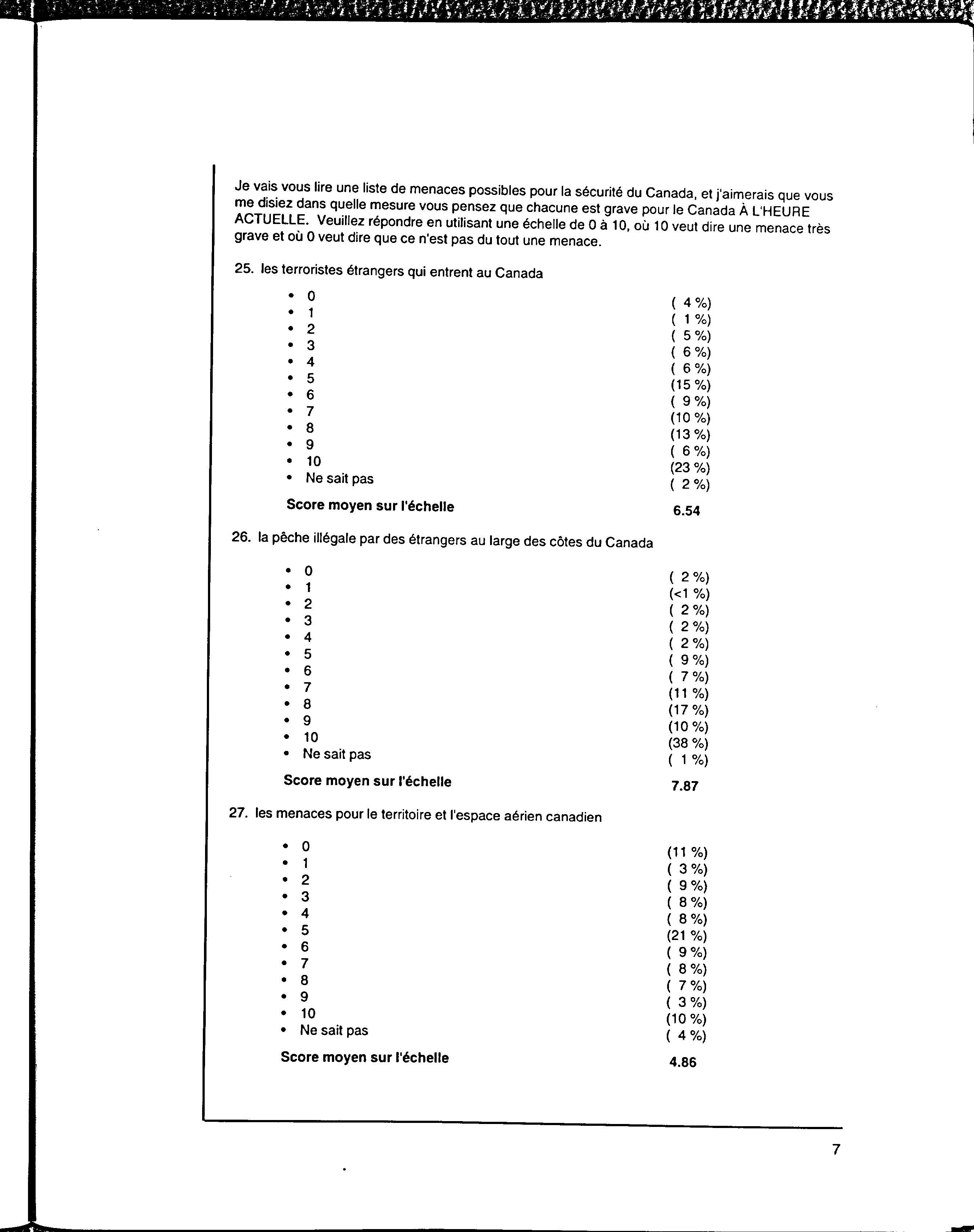 Je vais vous lire une liste de menaces possibles pour la sécurité du Canada, et j'aimerais que vous me disiez dans quelle mesure vous pensez que chacune est grave pour le Canada À L'HEURE ACTUELLE. Veuillez répondre en utilisant une échelle de 0 à 10, où 10 veut dire une menace très grave et où 0 veut dire que ce n'est pas du tout une menace.

25. les terroristes étrangers qui entrent au Canada

• 0 ( 4 %)
• 1 ( 1 %)
• 2 ( 5 %)
• 3 ( 6 %)
• 4 ( 6 %)
• 5 (15 %)
• 6 ( 9 %)
• 7 (10 %)
• 8 (13 %)
• 9 ( 6 %)
• 10 (23 %)
• Ne sait pas ( 2 %)

Score moyen sur l'échelle 6.54

26. la pêche illégale par des étrangers au large des côtes du Canada

• 0 ( 2 %)
• 1 (<1 %)
• 2 ( 2 %)
• 3 ( 2 %)
• 4 ( 2 %)
• 5 ( 9 %)
• 6 ( 7 %)
• 7 (11 %)
• 8 (17 %)
• 9 (10 %)
• 10 (38 %)
• Ne sait pas ( 1 %)

Score moyen sur l'échelle 7.87

27. les menaces pour le territoire et l'espace aérien canadien

• 0 (11 %)
• 1 ( 3 %)
• 2 ( 9 %)
• 3 ( 8 %)
• 4 ( 8 %)
• 5 (21 %)
• 6 ( 9 %)
• 7 ( 8 %)
• 8 ( 7 %)
• 9 ( 3 %)
• 10 (10 %)
• Ne sait pas ( 4 %)

Score moyen sur l'échelle 4.86

7